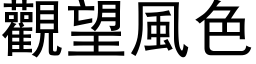 觀望風色